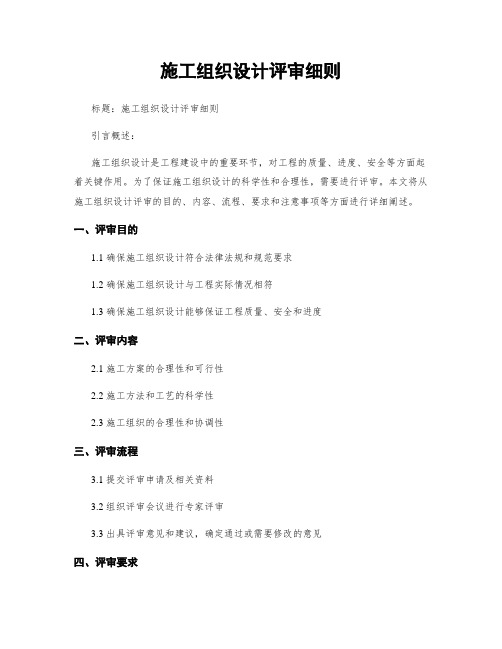 施工组织设计评审细则

标题：施工组织设计评审细则

引言概述：

施工组织设计是工程建设中的重要环节，对工程的质量、进度、安全等方面起着关键作用。为了保证施工组织设计的科学性和合理性，需要进行评审。本文将从施工组织设计评审的目的、内容、流程、要求和注意事项等方面进行详细阐述。

一、评审目的

1.1 确保施工组织设计符合法律法规和规范要求

1.2 确保施工组织设计与工程实际情况相符

1.3 确保施工组织设计能够保证工程质量、安全和进度

二、评审内容

2.1 施工方案的合理性和可行性

2.2 施工方法和工艺的科学性

2.3 施工组织的合理性和协调性

三、评审流程

3.1 提交评审申请及相关资料

3.2 组织评审会议进行专家评审

3.3 出具评审意见和建议，确定通过或需要修改的意见

四、评审要求